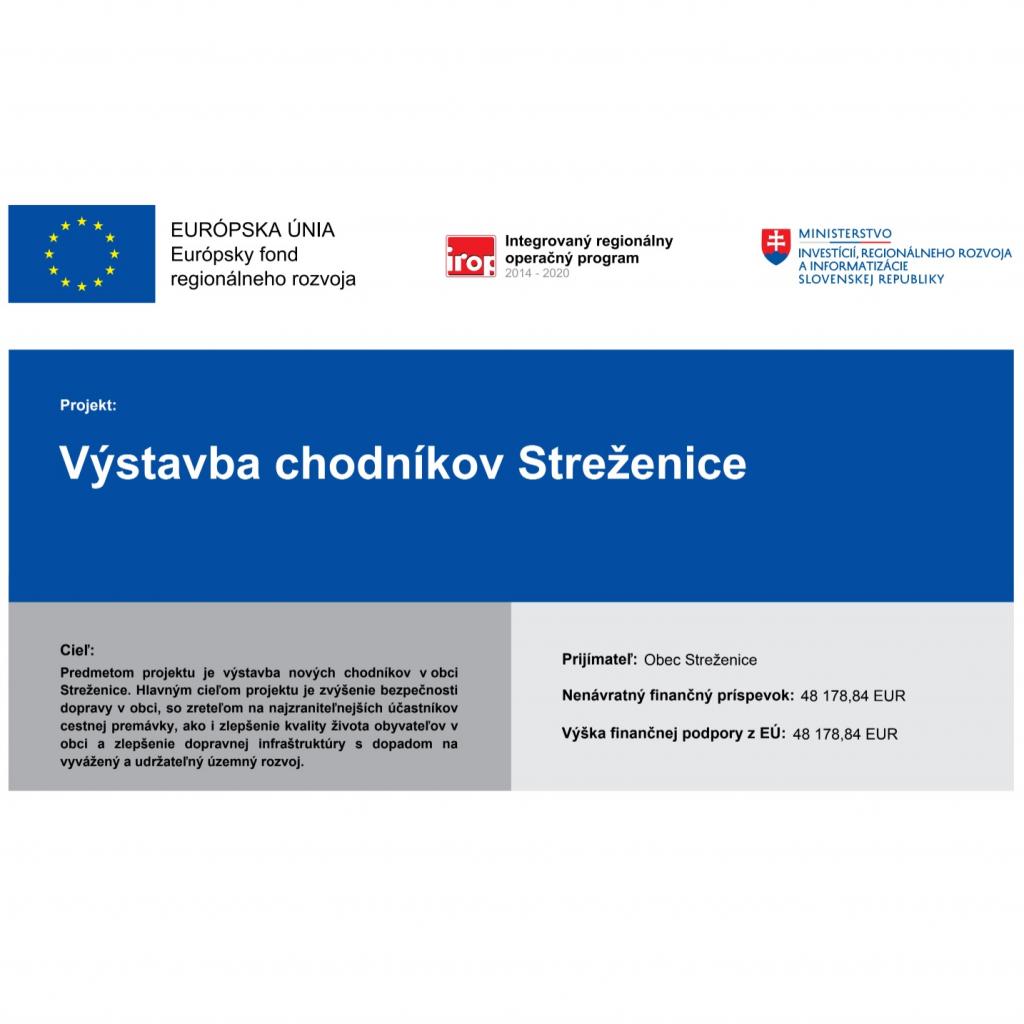 EURÓPSKA ÚNIA
Európsky fond regionálneho rozvoja

irop
Integrovaný regionálny operačný program
2014 - 2020

MINISTERSTVO
INVESTÍCIÍ, REGIONÁLNEHO ROZVOJA A INFORMATIZÁCIE SLOVENSKEJ REPUBLIKY

Projekt:

Výstavba chodníkov Streženice

Cieľ:
Predmetom projektu je výstavba nových chodníkov v obci Streženice. Hlavným cieľom projektu je zvýšenie bezpečnosti dopravy v obci, so zreteľom na najzraniteľnejších účastníkov cestnej premávky, ako i zlepšenie kvality života obyvateľov v obci a zlepšenie dopravnej infraštruktúry s dopadom na vyvážený a udržateľný územný rozvoj.

Prijímateľ: Obec Streženice

Nenávratný finančný príspevok: 48 178,84 EUR

Výška finančnej podpory z EÚ: 48 178,84 EUR